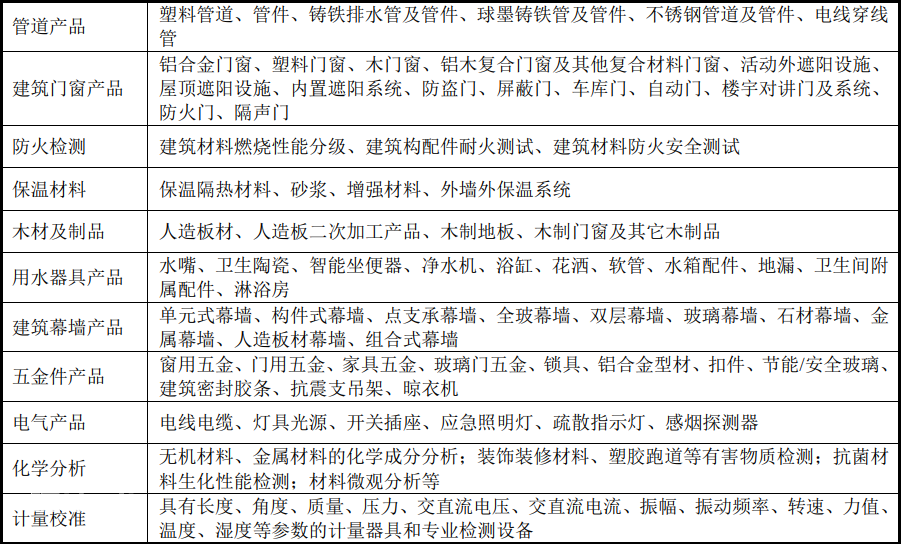 | 管道产品 | 塑料管道、管件、铸铁排水管及管件、球墨铸铁管及管件、不锈钢管道及管件、电线穿线管 |
|---|---|
| 建筑门窗产品 | 铝合金门窗、塑料门窗、木门窗、铝木复合门窗及其他复合材料门窗、活动外遮阳设施、屋顶遮阳设施、内置遮阳系统、防盗门、屏蔽门、车库门、自动门、楼宇对讲门及系统、防火门、隔声门 |
| 防火检测 | 建筑材料燃烧性能分级、建筑构配件耐火测试、建筑材料防火安全测试 |
| 保温材料 | 保温隔热材料、砂浆、增强材料、外墙外保温系统 |
| 木材及制品 | 人造板材、人造板二次加工产品、木制地板、木制门窗及其它木制品 |
| 用水器具产品 | 水嘴、卫生陶瓷、智能坐便器、净水机、浴缸、花洒、软管、水箱配件、地漏、卫生间附属配件、淋浴房 |
| 建筑幕墙产品 | 单元式幕墙、构件式幕墙、点支承幕墙、全玻幕墙、双层幕墙、玻璃幕墙、石材幕墙、金属幕墙、人造板材幕墙、组合式幕墙 |
| 五金件产品 | 窗用五金、门用五金、家具五金、玻璃门五金、锁具、铝合金型材、扣件、节能/安全玻璃、建筑密封胶条、抗震支吊架、晾衣机 |
| 电气产品 | 电线电缆、灯具光源、开关插座、应急照明灯、疏散指示灯、感烟探测器 |
| 化学分析 | 无机材料、金属材料的化学成分分析；装饰装修材料、塑胶跑道等有害物质检测；抗菌材料生化性能检测；材料微观分析等 |
| 计量校准 | 具有长度、角度、质量、压力、交直流电压、交直流电流、振幅、振动频率、转速、力值、温度、湿度等参数的计量器具和专业检测设备 |